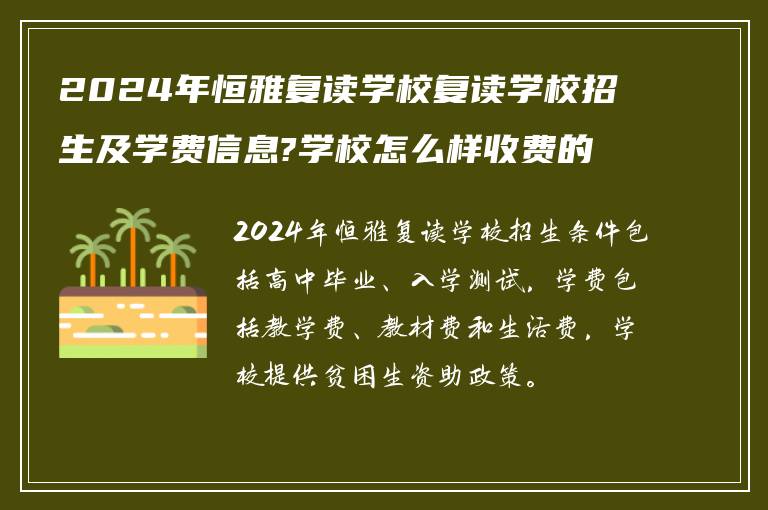 2024年恒雅复读学校复读学校招生及学费信息?学校怎么样收费的

2024年恒雅复读学校招生条件包括高中毕业、入学测试，学费包括教学费、教材费和生活费，学校提供贫困生资助政策。